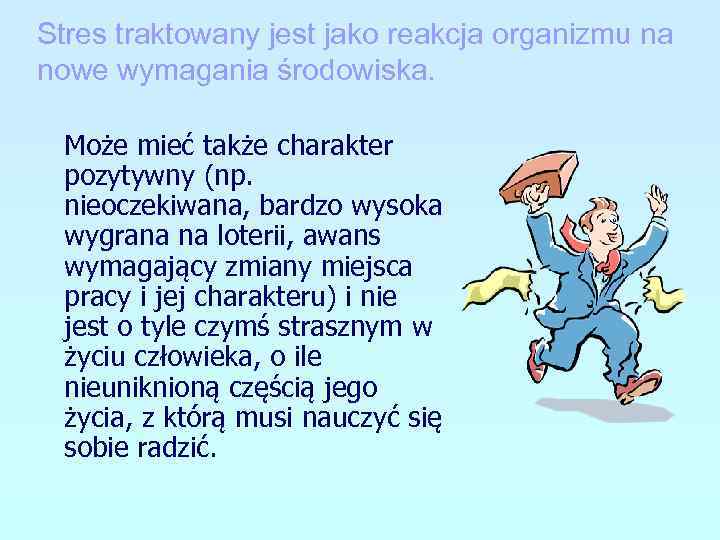 Stres traktowany jest jako reakcja organizmu na nowe wymagania środowiska.

Może mieć także charakter pozytywny (np. nieoczekiwana, bardzo wysoka wygrana na loterii, awans wymagający zmiany miejsca pracy i jej charakteru) i nie jest o tyle czymś strasznym w życiu człowieka, o ile nieuniknioną częścią jego życia, z którą musi nauczyć się sobie radzić.